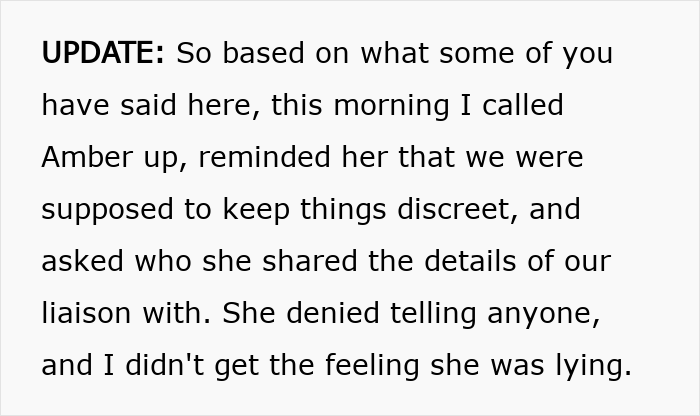 UPDATE: So based on what some of you have said here, this morning I called Amber up, reminded her that we were supposed to keep things discreet, and asked who she shared the details of our liaison with. She denied telling anyone, and I didn't get the feeling she was lying.